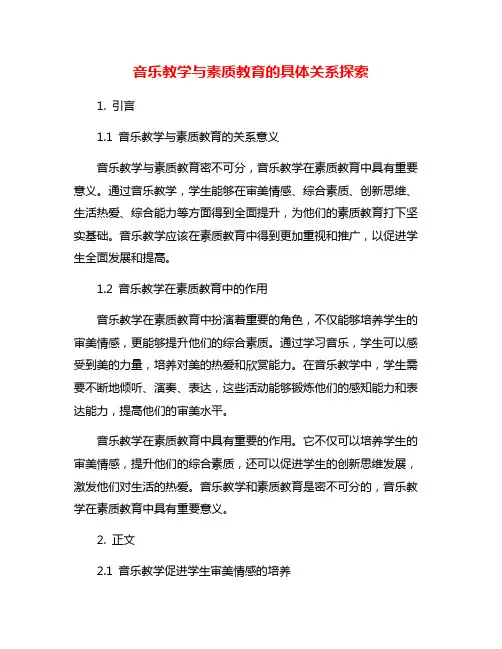 音乐教学与素质教育的具体关系探索

1. 引言

1.1 音乐教学与素质教育的关系意义

音乐教学与素质教育密不可分，音乐教学在素质教育中具有重要意义。通过音乐教学，学生能够在审美情感、综合素质、创新思维、生活热爱、综合能力等方面得到全面提升，为他们的素质教育打下坚实基础。音乐教学应该在素质教育中得到更加重视和推广，以促进学生全面发展和提高。

1.2 音乐教学在素质教育中的作用

音乐教学在素质教育中扮演着重要的角色，不仅能够培养学生的审美情感，更能够提升他们的综合素质。通过学习音乐，学生可以感受到美的力量，培养对美的热爱和欣赏能力。在音乐教学中，学生需要不断地倾听、演奏、表达，这些活动能够锻炼他们的感知能力和表达能力，提高他们的审美水平。

音乐教学在素质教育中具有重要的作用。它不仅可以培养学生的审美情感，提升他们的综合素质，还可以促进学生的创新思维发展，激发他们对生活的热爱。音乐教学和素质教育是密不可分的，音乐教学在素质教育中具有重要意义。

2. 正文

2.1 音乐教学促进学生审美情感的培养